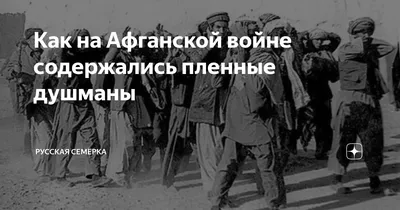 Как на Афганской войне содержались пленные душманы

РУССКАЯ СЕМЕРКА